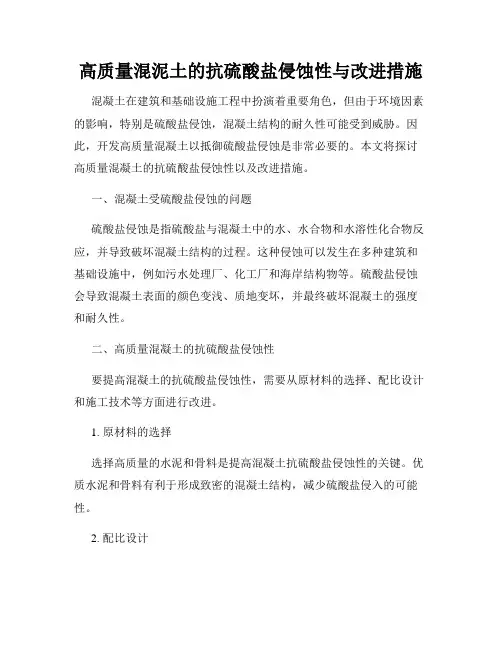 高质量混泥土的抗硫酸盐侵蚀性与改进措施

混凝土在建筑和基础设施工程中扮演着重要角色，但由于环境因素的影响，特别是硫酸盐侵蚀，混凝土结构的耐久性可能受到威胁。因此，开发高质量混凝土以抵御硫酸盐侵蚀是非常必要的。本文将探讨高质量混凝土的抗硫酸盐侵蚀性以及改进措施。

一、混凝土受硫酸盐侵蚀的问题

硫酸盐侵蚀是指硫酸盐与混凝土中的水、水合物和水溶性化合物反应，并导致破坏混凝土结构的过程。这种侵蚀可以发生在多种建筑和基础设施中，例如污水处理厂、化工厂和海岸结构物等。硫酸盐侵蚀会导致混凝土表面的颜色变浅、质地变坏，并最终破坏混凝土的强度和耐久性。

二、高质量混凝土的抗硫酸盐侵蚀性

要提高混凝土的抗硫酸盐侵蚀性，需要从原材料的选择、配比设计和施工技术等方面进行改进。

1. 原材料的选择

选择高质量的水泥和骨料是提高混凝土抗硫酸盐侵蚀性的关键。优质水泥和骨料有利于形成致密的混凝土结构，减少硫酸盐侵入的可能性。

2. 配比设计